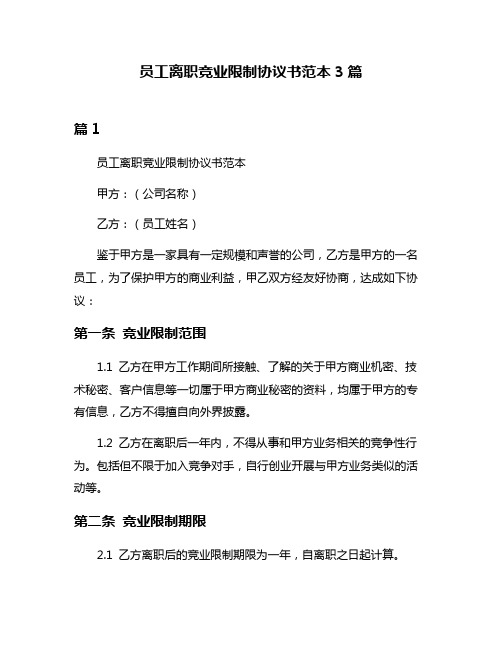 员工离职竞业限制协议书范本 3 篇

篇 1

员工离职竞业限制协议书范本

甲方：（公司名称）

乙方：（员工姓名）

鉴于甲方是一家具有一定规模和声誉的公司，乙方是甲方的一名员工，为了保护甲方的商业利益，甲乙双方经友好协商，达成如下协议：

第一条 竞业限制范围

1.1 乙方在甲方工作期间所接触、了解的关于甲方商业机密、技术秘密、客户信息等一切属于甲方商业秘密的资料，均属于甲方的专有信息，乙方不得擅自向外界披露。

1.2 乙方在离职后一年内，不得从事和甲方业务相关的竞争性行为。包括但不限于加入竞争对手，自行创业开展与甲方业务类似的活动等。

第二条 竞业限制期限

2.1 乙方离职后的竞业限制期限为一年，自离职之日起计算。